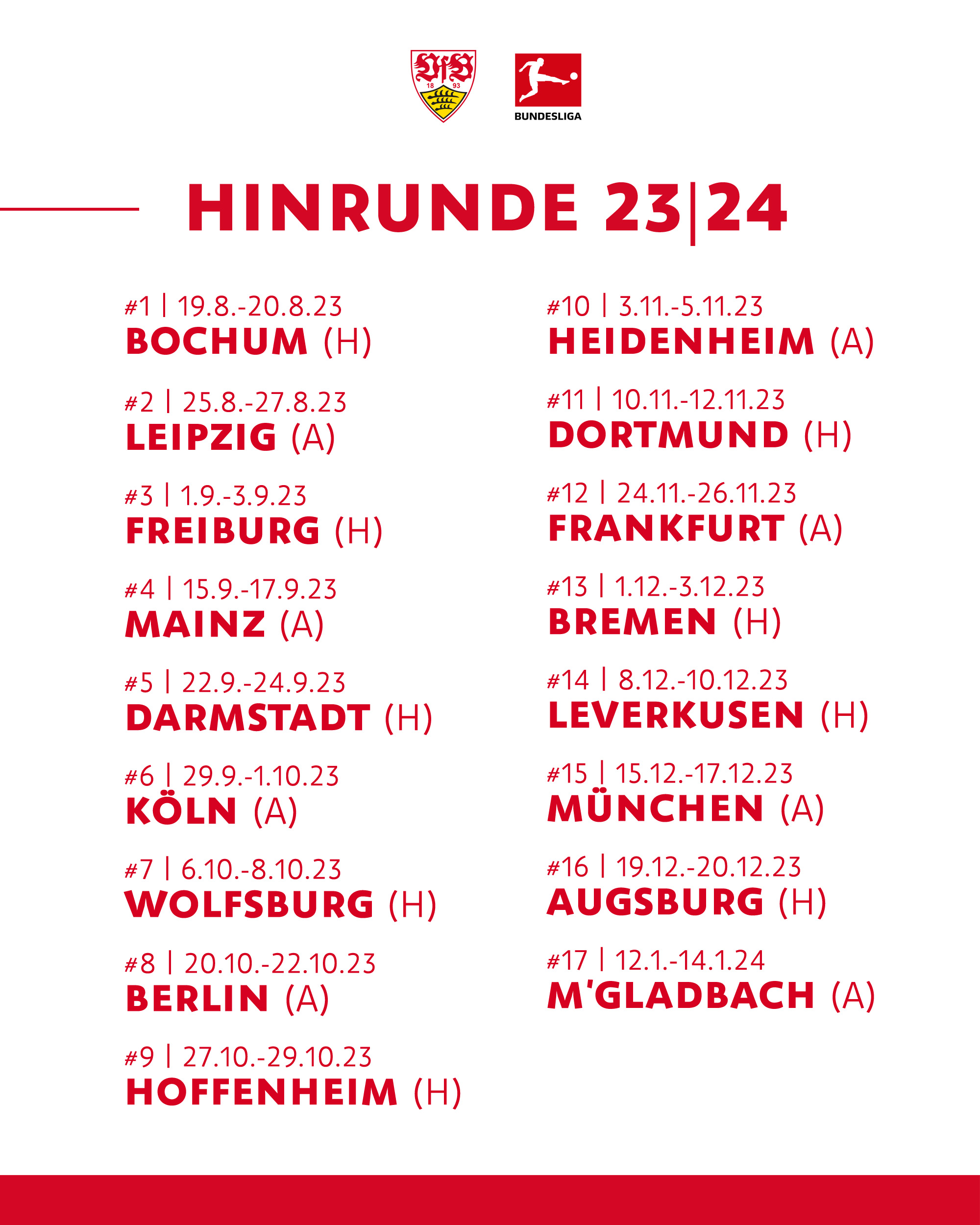 VfB
18 93

BUNDESLIGA

HINRUNDE 23|24

#1 | 19.8.-20.8.23
BOCHUM (H)

#2 | 25.8.-27.8.23
LEIPZIG (A)

#3 | 1.9.-3.9.23
FREIBURG (H)

#4 | 15.9.-17.9.23
MAINZ (A)

#5 | 22.9.-24.9.23
DARMSTADT (H)

#6 | 29.9.-1.10.23
KÖLN (A)

#7 | 6.10.-8.10.23
WOLFSBURG (H)

#8 | 20.10.-22.10.23
BERLIN (A)

#9 | 27.10.-29.10.23
HOFFENHEIM (H)

#10 | 3.11.-5.11.23
HEIDENHEIM (A)

#11 | 10.11.-12.11.23
DORTMUND (H)

#12 | 24.11.-26.11.23
FRANKFURT (A)

#13 | 1.12.-3.12.23
BREMEN (H)

#14 | 8.12.-10.12.23
LEVERKUSEN (H)

#15 | 15.12.-17.12.23
MÜNCHEN (A)

#16 | 19.12.-20.12.23
AUGSBURG (H)

#17 | 12.1.-14.1.24
M'GLADBACH (A)